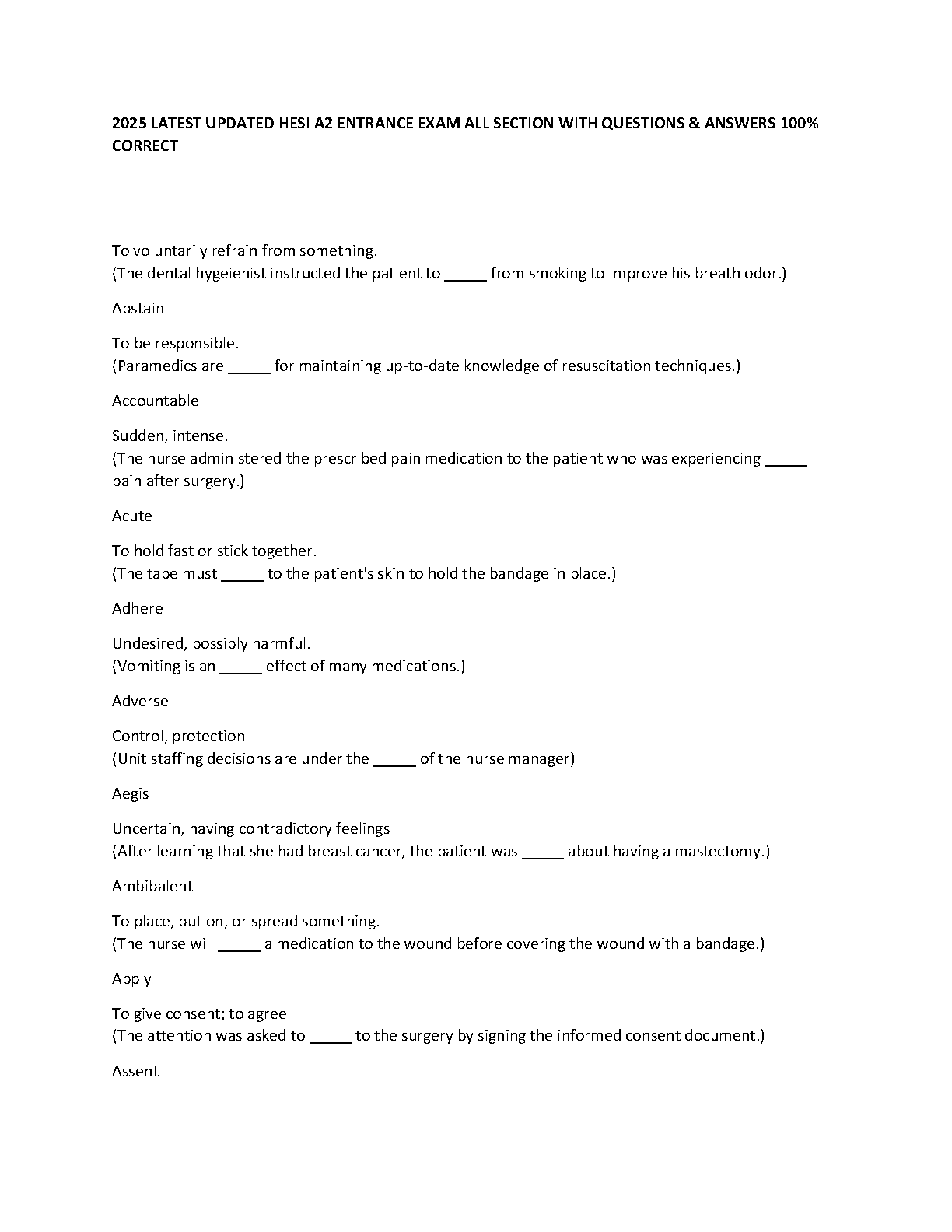 2025 LATEST UPDATED HESI A2 ENTRANCE EXAM ALL SECTION WITH QUESTIONS & ANSWERS 100% CORRECT

To voluntarily refrain from something.
(The dental hygeienist instructed the patient to ____ from smoking to improve his breath odor.)

Abstain

To be responsible.
(Paramedics are ____ for maintaining up-to-date knowledge of resuscitation techniques.)

Accountable

Sudden, intense.
(The nurse administered the prescribed pain medication to the patient who was experiencing ____ pain after surgery.)

Acute

To hold fast or stick together.
(The tape must ____ to the patient's skin to hold the bandage in place.)

Adhere

Undesired, possibly harmful.
(Vomiting is an ____ effect of many medications.)

Adverse

Control, protection
(Unit staffing decisions are under the ____ of the nurse manager)

Aegis

Uncertain, having contradictory feelings
(After learning that she had breast cancer, the patient was ____ about having a mastectomy.)

Ambibalent

To place, put on, or spread something.
(The nurse will ____ a medication to the wound before covering the wound with a bandage.)

Apply

To give consent; to agree
(The attention was asked to ____ to the surgery by signing the informed consent document.)

Assent